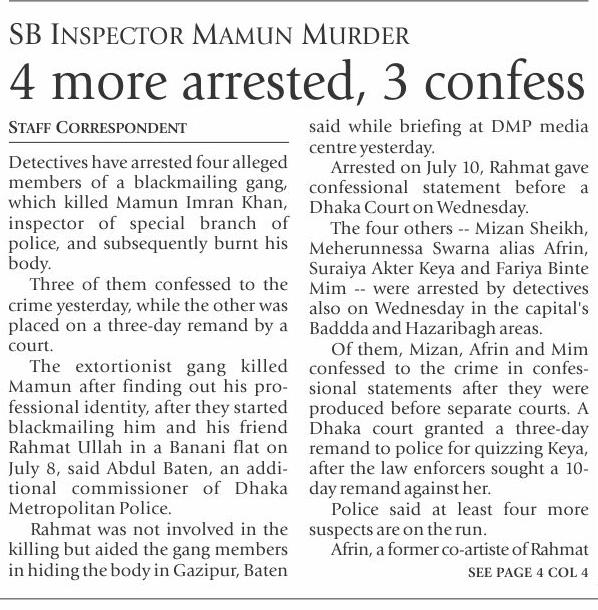 SB INSPECTOR MAMUN MURDER

4 more arrested, 3 confess

STAFF CORRESPONDENT

Detectives have arrested four alleged members of a blackmailing gang, which killed Mamun Imran Khan, inspector of special branch of police, and subsequently burnt his body.

Three of them confessed to the crime yesterday, while the other was placed on a three-day remand by a court.

The extortionist gang killed Mamun after finding out his professional identity, after they started blackmailing him and his friend Rahmat Ullah in a Banani flat on July 8, said Abdul Baten, an additional commissioner of Dhaka Metropolitan Police.

Rahmat was not involved in the killing but aided the gang members in hiding the body in Gazipur, Baten said while briefing at DMP media centre yesterday.

Arrested on July 10, Rahmat gave confessional statement before a Dhaka Court on Wednesday.

The four others -- Mizan Sheikh, Meherunnessa Swarna alias Afrin, Suraiya Akter Keya and Fariya Binte Mim -- were arrested by detectives also on Wednesday in the capital's Baddda and Hazaribagh areas.

Of them, Mizan, Afrin and Mim confessed to the crime in confessional statements after they were produced before separate courts. A Dhaka court granted a three-day remand to police for quizzing Keya, after the law enforcers sought a 10-day remand against her.

Police said at least four more suspects are on the run.

Afrin, a former co-artiste of Rahmat

SEE PAGE 4 COL 4